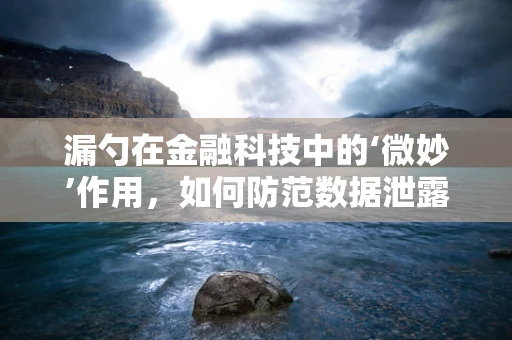 漏勺在金融科技中的‘微妙’作用，如何防范数据泄露